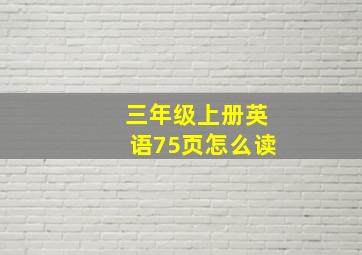 三年级上册英语75页怎么读